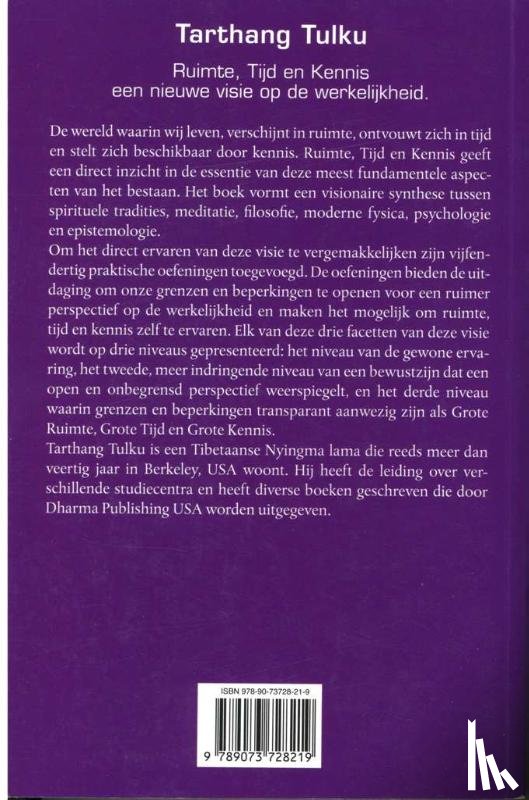 Tarthang Tulku

Ruimte, Tijd en Kennis
een nieuwe visie op de werkelijkheid.

De wereld waarin wij leven, verschijnt in ruimte, ontvouwt zich in tijd en stelt zich beschikbaar door kennis. Ruimte, Tijd en Kennis geeft een direct inzicht in de essentie van deze meest fundamentele aspecten van het bestaan. Het boek vormt een visionaire synthese tussen spirituele tradities, meditatie, filosofie, moderne fysica, psychologie en epistemologie.
Om het direct ervaren van deze visie te vergemakkelijken zijn vijfendertig praktische oefeningen toegevoegd. De oefeningen bieden de uitdaging om onze grenzen en beperkingen te openen voor een ruimer perspectief op de werkelijkheid en maken het mogelijk om ruimte, tijd en kennis zelf te ervaren. Elk van deze drie facetten van deze visie wordt op drie niveaus gepresenteerd: het niveau van de gewone ervaring, het tweede, meer indringende niveau van een bewustzijn dat een open en onbegrensd perspectief weerspiegelt, en het derde niveau waarin grenzen en beperkingen transparant aanwezig zijn als Grote Ruimte, Grote Tijd en Grote Kennis.
Tarthang Tulku is een Tibetaanse Nyingma lama die reeds meer dan veertig jaar in Berkeley, USA woont. Hij heeft de leiding over verschillende studiecentra en heeft diverse boeken geschreven die door Dharma Publishing USA worden uitgegeven.

ISBN 978-90-73728-21-9

9 789073 728219